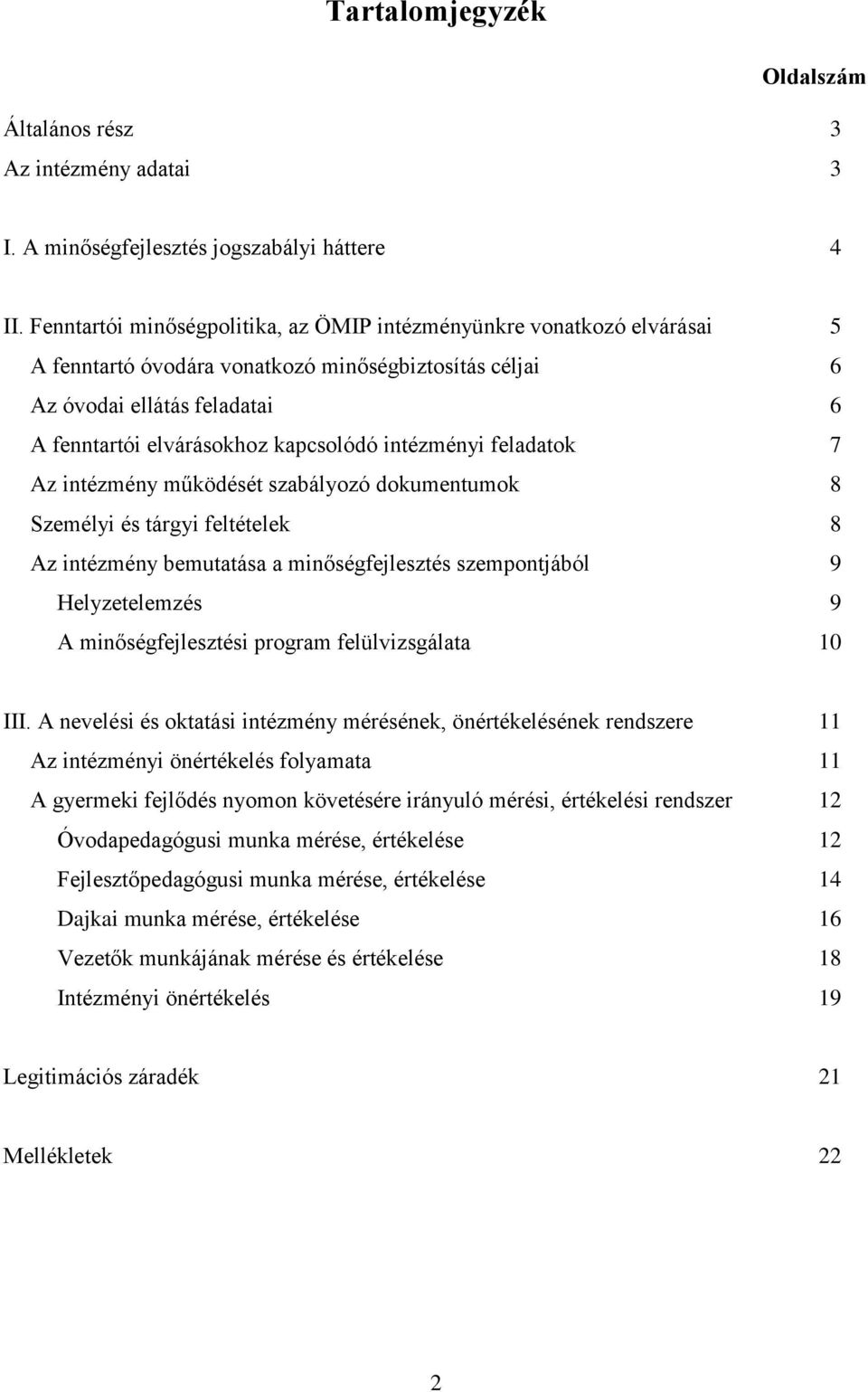 Tartalomjegyzék

Oldalszám

Általános rész 3
Az intézmény adatai 3

I. A minőségfejlesztés jogszabályi háttere 4

II. Fenntartói minőségpolitika, az ÖMIP intézményünkre vonatkozó elvárásai 5
A fenntartó óvodára vonatkozó minőségbiztosítás céljai 6
Az óvodai ellátás feladatai 6
A fenntartói elvárásokhoz kapcsolódó intézményi feladatok 7
Az intézmény működését szabályozó dokumentumok 8
Személyi és tárgyi feltételek 8
Az intézmény bemutatása a minőségfejlesztés szempontjából 9
Helyzetelemzés 9
A minőségfejlesztési program felülvizsgálata 10

III. A nevelési és oktatási intézmény mérésének, önértékelésének rendszere 11
Az intézményi önértékelés folyamata 11
A gyermeki fejlődés nyomon követésére irányuló mérési, értékelési rendszer 12
Óvodapedagógusi munka mérése, értékelése 12
Fejlesztőpedagógusi munka mérése, értékelése 14
Dajkai munka mérése, értékelése 16
Vezetők munkájának mérése és értékelése 18
Intézményi önértékelés 19

Legitimációs záradék 21

Mellékletek 22

2